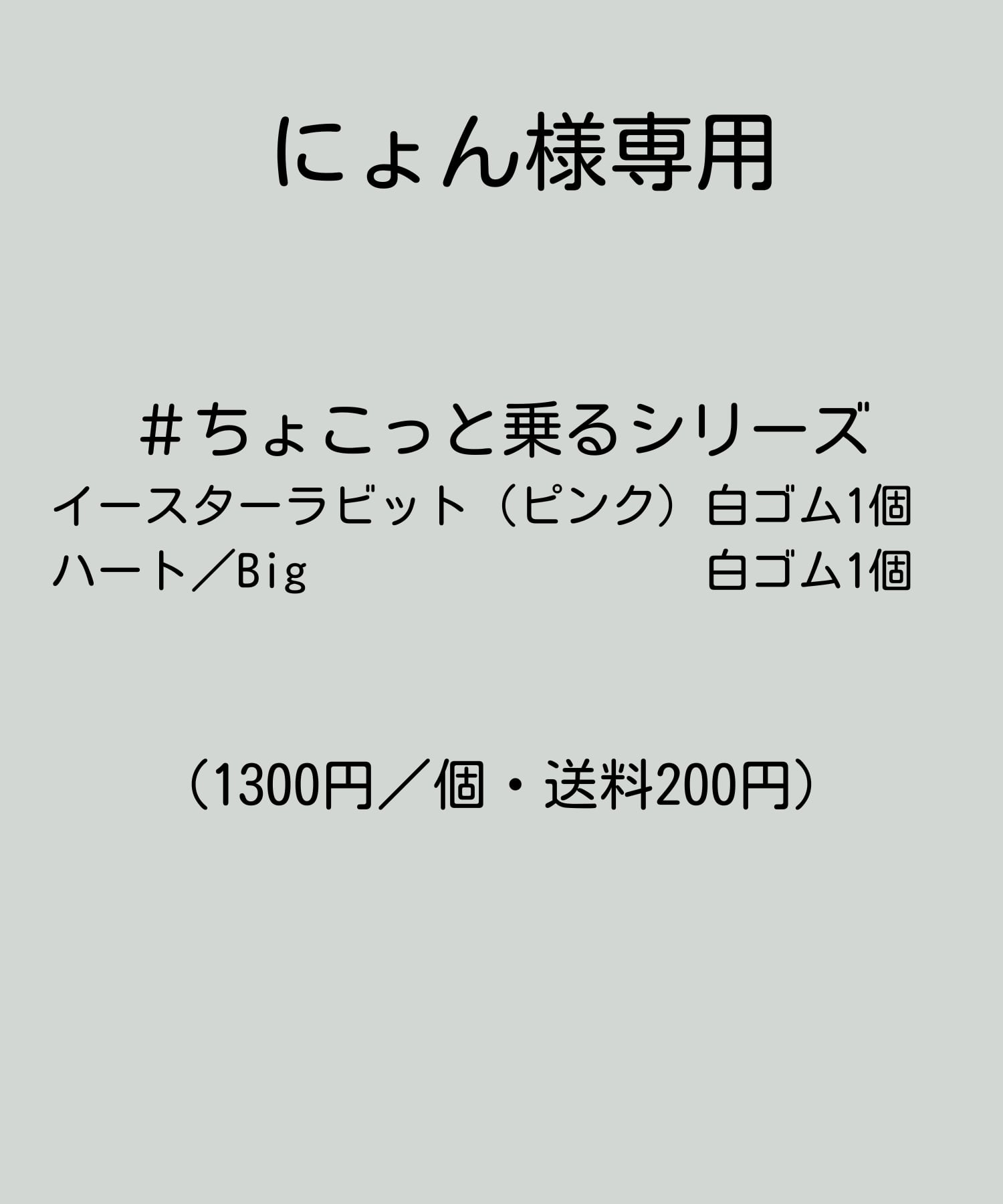 にょん様専用

＃ちょこっと乗るシリーズ
イースターラビット（ピンク）白ゴム1個
ハート／Big 白ゴム1個

（1300円／個・送料200円）